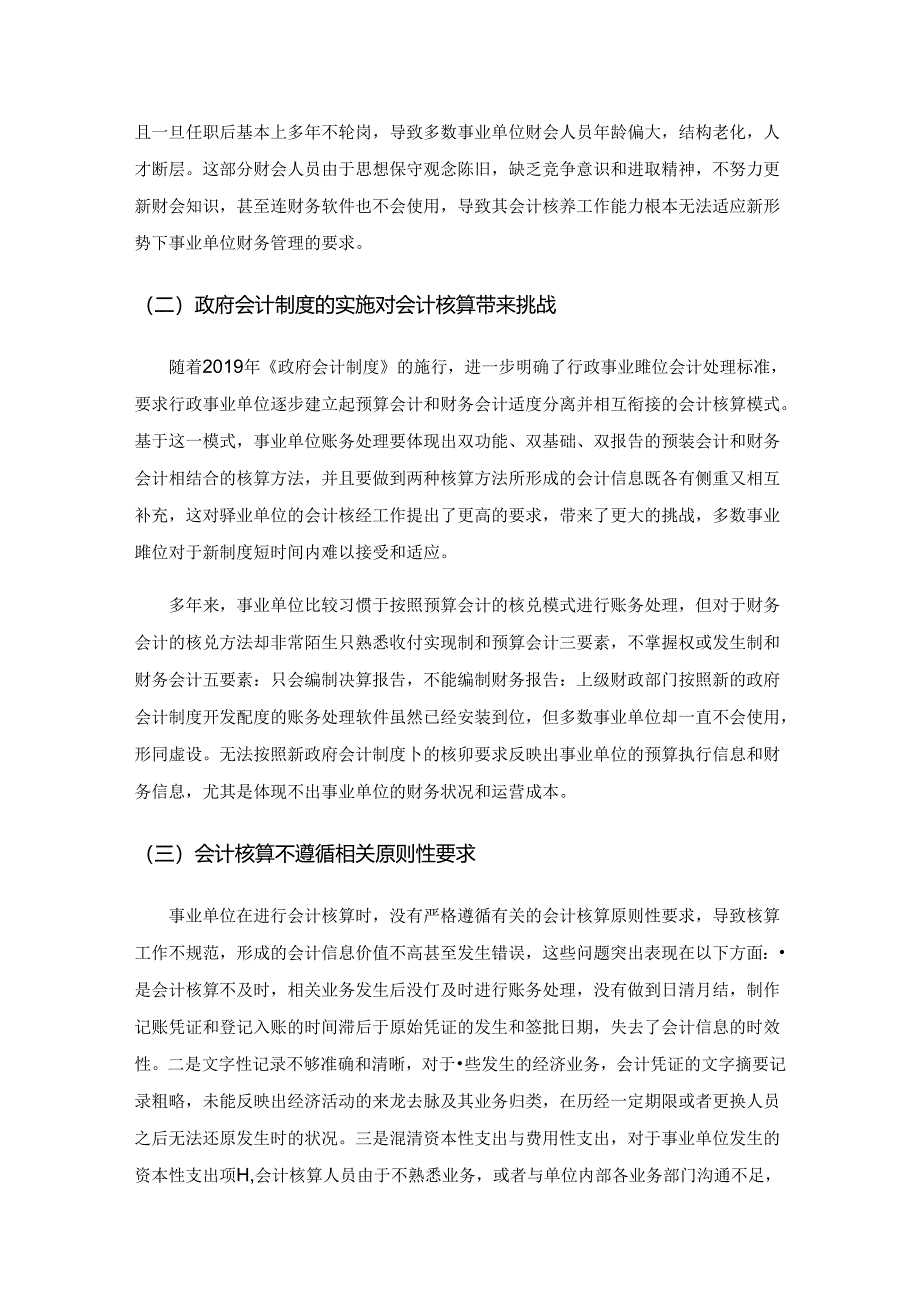 且一旦任职后基本上多年不轮岗，导致多数事业单位财会人员年龄偏大，结构老化，人才断层。这部分财会人员由于思想保守观念陈旧，缺乏竞争意识和进取精神，不努力更新财会知识，甚至连财务软件也不会使用，导致其会计核养工作能力根本无法适应新形势下事业单位财务管理的要求。

（二）政府会计制度的实施对会计核算带来挑战

随着2019年《政府会计制度》的施行，进一步明确了行政事业睢位会计处理标准，要求行政事业单位逐步建立起预算会计和财务会计适度分离并相互衔接的会计核算模式。基于这一模式，事业单位账务处理要体现出双功能、双基础、双报告的预装会计和财务会计相结合的核算方法，并且要做到两种核算方法所形成的会计信息既各有侧重又相互补充，这对驿业单位的会计核经工作提出了更高的要求，带来了更大的挑战，多数事业睢位对于新制度短时间内难以接受和适应。

多年来，事业单位比较习惯于按照预算会计的核兑模式进行账务处理，但对于财务会计的核兑方法却非常陌生只熟悉收付实现制和预算会计三要素，不掌握权或发生制和财务会计五要素：只会编制决算报告，不能编制财务报告：上级财政部门按照新的政府会计制度开发配度的账务处理软件虽然已经安装到位，但多数事业单位却一直不会使用，形同虚设。无法按照新政府会计制度卜的核卯要求反映出事业单位的预算执行信息和财务信息，尤其是体现不出事业单位的财务状况和运营成本。

（三）会计核算不遵循相关原则性要求

事业单位在进行会计核算时，没有严格遵循有关的会计核算原则性要求，导致核算工作不规范，形成的会计信息价值不高甚至发生错误，这些问题突出表现在以下方面：•是会计核算不及时，相关业务发生后没仃及时进行账务处理，没有做到日清月结，制作记账凭证和登记入账的时间滞后于原始凭证的发生和签批日期，失去了会计信息的时效性。二是文字性记录不够准确和清晰，对于•些发生的经济业务，会计凭证的文字摘要记录粗略，未能反映出经济活动的来龙去脉及其业务归类，在历经一定期限或者更换人员之后无法还原发生时的状况。三是混清资本性支出与费用性支出，对于事业单位发生的资本性支出项H,会计核算人员由于不熟悉业务，或者与单位内部各业务部门沟通不足，